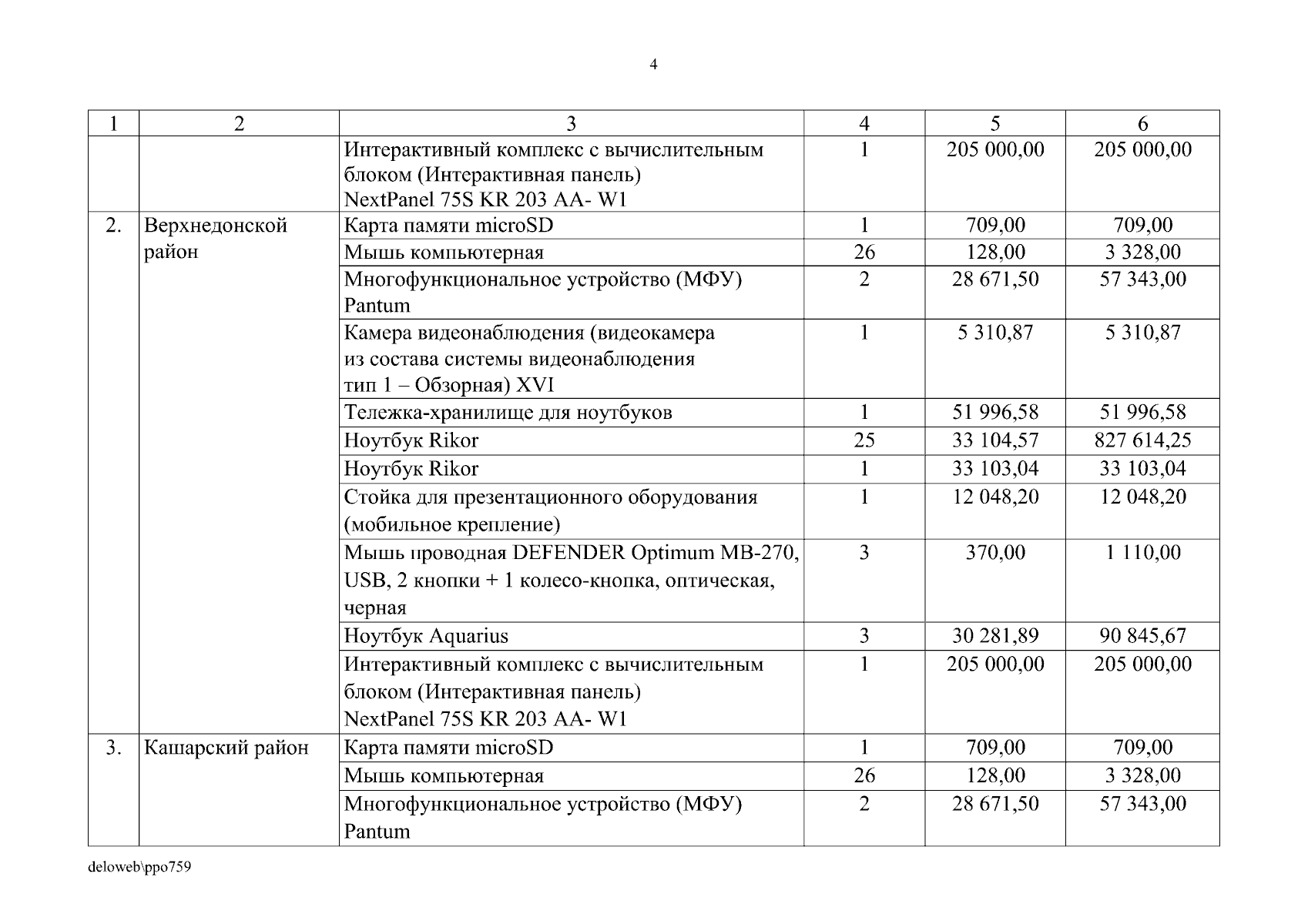 4

| 1 | 2 | 3 | 4 | 5 | 6 |
|---|---|---|---|---|---|
| | | Интерактивный комплекс с вычислительным блоком (Интерактивная панель) NextPanel 75S KR 203 AA- W1 | 1 | 205 000,00 | 205 000,00 |
| 2. | Верхнедонской район | Карта памяти microSD | 1 | 709,00 | 709,00 |
| | | Мышь компьютерная | 26 | 128,00 | 3 328,00 |
| | | Многофункциональное устройство (МФУ) Pantum | 2 | 28 671,50 | 57 343,00 |
| | | Камера видеонаблюдения (видеокамера из состава системы видеонаблюдения тип 1 – Обзорная) XVI | 1 | 5 310,87 | 5 310,87 |
| | | Тележка-хранилище для ноутбуков | 1 | 51 996,58 | 51 996,58 |
| | | Ноутбук Rikor | 25 | 33 104,57 | 827 614,25 |
| | | Ноутбук Rikor | 1 | 33 103,04 | 33 103,04 |
| | | Стойка для презентационного оборудования (мобильное крепление) | 1 | 12 048,20 | 12 048,20 |
| | | Мышь проводная DEFENDER Optimum MB-270, USB, 2 кнопки + 1 колесо-кнопка, оптическая, черная | 3 | 370,00 | 1 110,00 |
| | | Ноутбук Aquarius | 3 | 30 281,89 | 90 845,67 |
| | | Интерактивный комплекс с вычислительным блоком (Интерактивная панель) NextPanel 75S KR 203 AA- W1 | 1 | 205 000,00 | 205 000,00 |
| 3. | Кашарский район | Карта памяти microSD | 1 | 709,00 | 709,00 |
| | | Мышь компьютерная | 26 | 128,00 | 3 328,00 |
| | | Многофункциональное устройство (МФУ) Pantum | 2 | 28 671,50 | 57 343,00 |

deloweb\ppo759